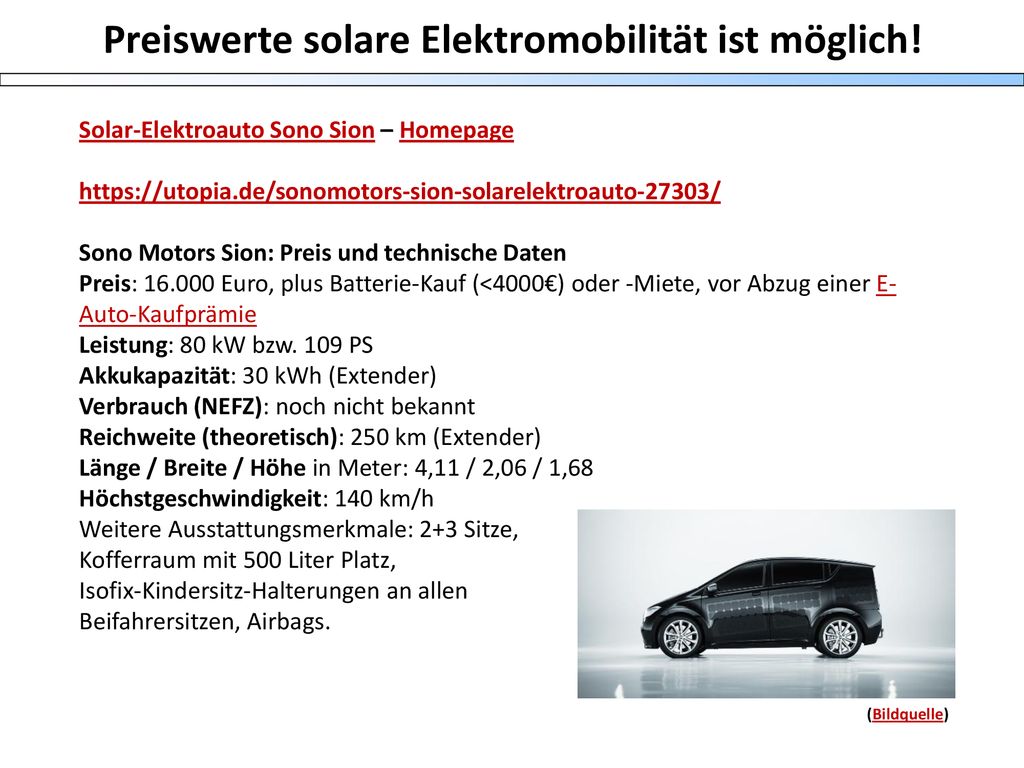 Preiswerte solare Elektromobilität ist möglich!

Solar-Elektroauto Sono Sion – Homepage

https://utopia.de/sonomotors-sion-solarelektroauto-27303/

Sono Motors Sion: Preis und technische Daten
Preis: 16.000 Euro, plus Batterie-Kauf (<4000€) oder -Miete, vor Abzug einer E-Auto-Kaufprämie
Leistung: 80 kW bzw. 109 PS
Akkukapazität: 30 kWh (Extender)
Verbrauch (NEFZ): noch nicht bekannt
Reichweite (theoretisch): 250 km (Extender)
Länge / Breite / Höhe in Meter: 4,11 / 2,06 / 1,68
Höchstgeschwindigkeit: 140 km/h
Weitere Ausstattungsmerkmale: 2+3 Sitze, Kofferraum mit 500 Liter Platz, Isofix-Kindersitz-Halterungen an allen Beifahrersitzen, Airbags.

(Bildquelle)